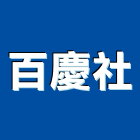 百慶社